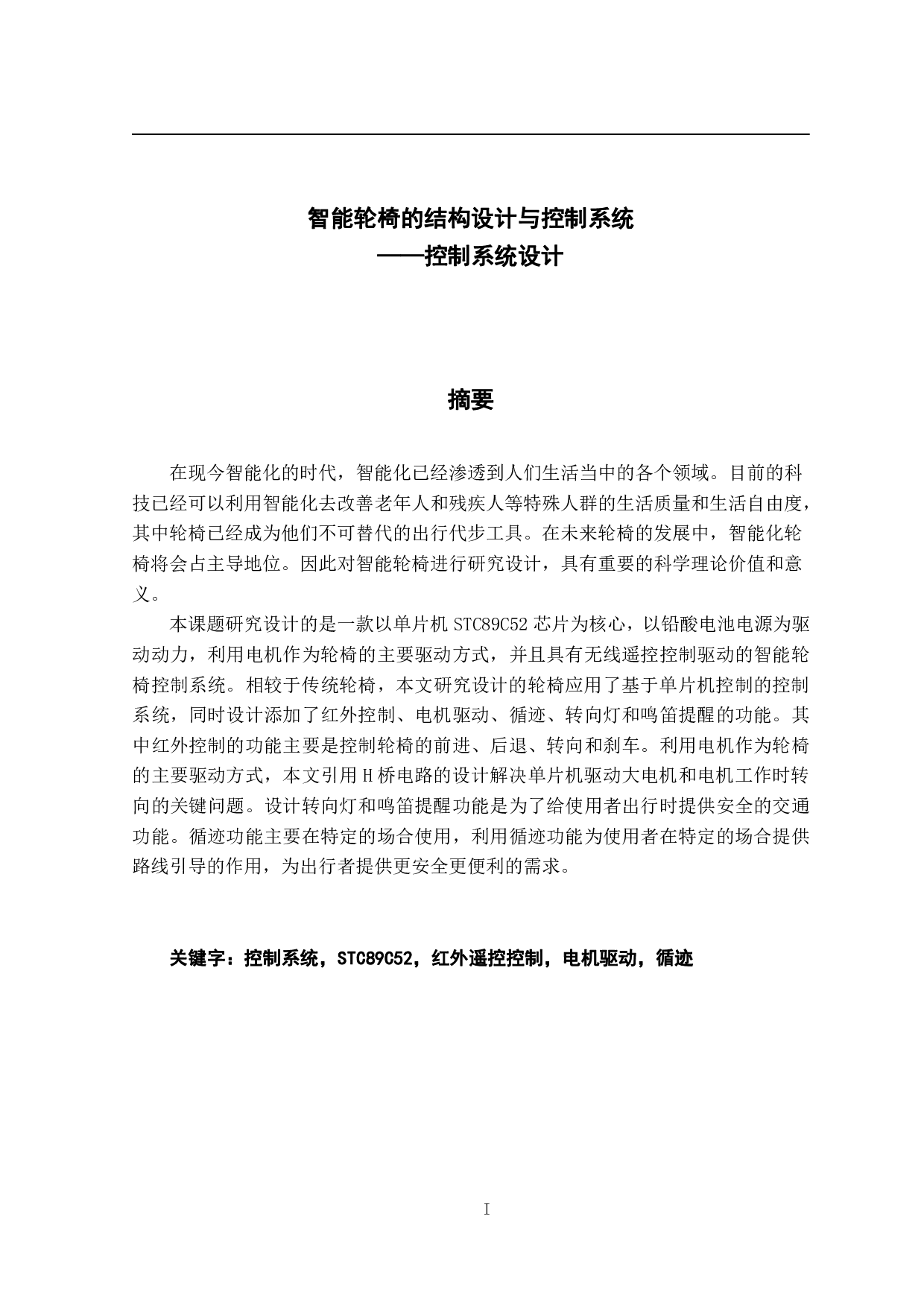 智能轮椅的结构设计与控制系统
——控制系统设计

摘要

在现今智能化的时代，智能化已经渗透到人们生活当中的各个领域。目前的科技已经可以利用智能化去改善老年人和残疾人等特殊人群的生活质量和生活自由度，其中轮椅已经成为他们不可替代的出行代步工具。在未来轮椅的发展中，智能化轮椅将会占主导地位。因此对智能轮椅进行研究设计，具有重要的科学理论价值和意义。

本课题研究设计的是一款以单片机 STC89C52 芯片为核心，以铅酸电池电源为驱动动力，利用电机作为轮椅的主要驱动方式，并且具有无线遥控控制驱动的智能轮椅控制系统。相较于传统轮椅，本文研究设计的轮椅应用了基于单片机控制的控制系统，同时设计添加了红外控制、电机驱动、循迹、转向灯和鸣笛提醒的功能。其中红外控制的功能主要是控制轮椅的前进、后退、转向和刹车。利用电机作为轮椅的主要驱动方式，本文引用 H 桥电路的设计解决单片机驱动大电机和电机工作时转向的关键问题。设计转向灯和鸣笛提醒功能是为了给使用者出行时提供安全的交通功能。循迹功能主要在特定的场合使用，利用循迹功能为使用者在特定的场合提供路线引导的作用，为出行者提供更安全更便利的需求。

关键字：控制系统，STC89C52，红外遥控控制，电机驱动，循迹

I